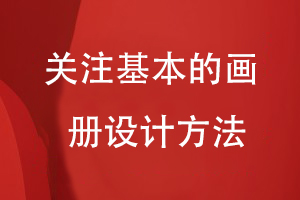 关注基本的画册设计方法